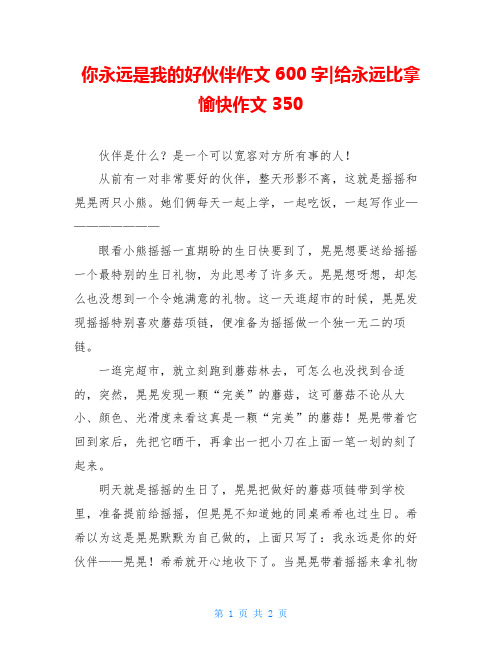 你永远是我的好伙伴作文 600 字|给永远比拿愉快作文 350

伙伴是什么？是一个可以宽容对方所有事的人！

从前有一对非常要好的伙伴，整天形影不离，这就是摇摇和晃晃两只小熊。她们俩每天一起上学，一起吃饭，一起写作业——————————

眼看小熊摇摇一直期盼的生日快要到了，晃晃想要送给摇摇一个最特别的生日礼物，为此思考了许多天。晃晃想呀想，却怎么也没想到一个令她满意的礼物。这一天逛超市的时候，晃晃发现摇摇特别喜欢蘑菇项链，便准备为摇摇做一个独一无二的项链。

一逛完超市，就立刻跑到蘑菇林去，可怎么也没找到合适的，突然，晃晃发现一颗“完美”的蘑菇，这可蘑菇不论从大小、颜色、光滑度来看这真是一颗“完美”的蘑菇！晃晃带着它回到家后，先把它晒干，再拿出一把小刀在上面一笔一划的刻了起来。

明天就是摇摇的生日了，晃晃把做好的蘑菇项链带到学校里，准备提前给摇摇，但晃晃不知道她的同桌希希也过生日。希希以为这是晃晃默默为自己做的，上面只写了：我永远是你的好伙伴——晃晃！希希就开心地收下了。当晃晃带着摇摇来拿礼物

第 1 页 共 2 页